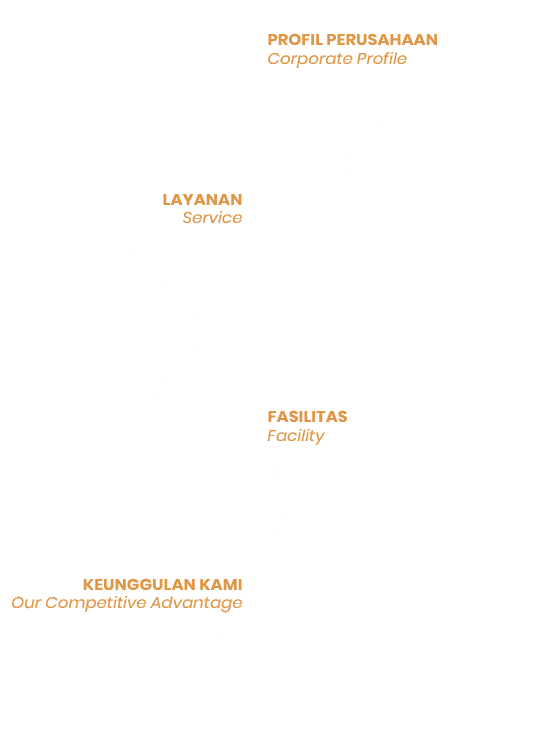 PROFIL PERUSAHAAN
Corporate Profile

LAYANAN
Service

FASILITAS
Facility

KEUNGGULAN KAMI
Our Competitive Advantage